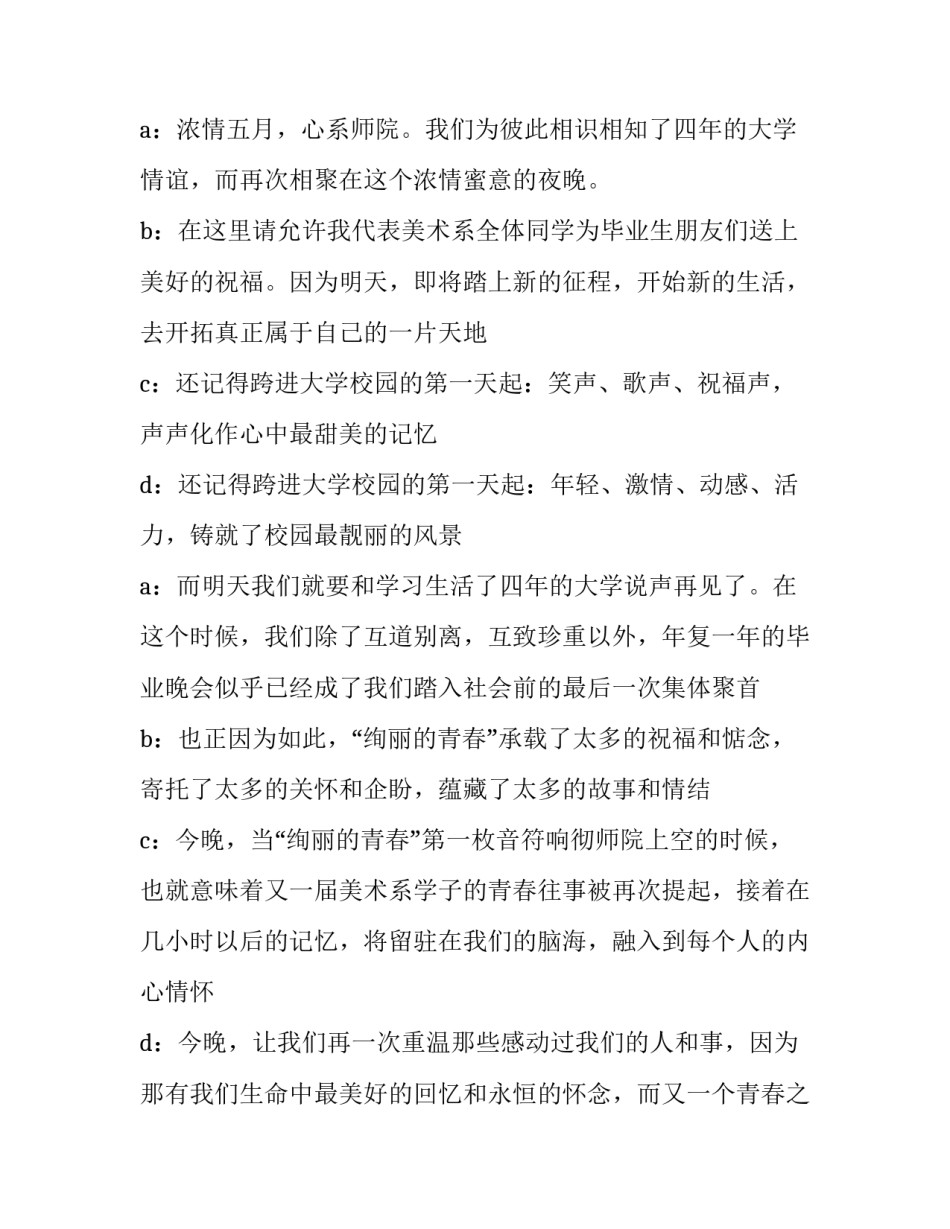 a：浓情五月，心系师院。我们为彼此相识相知了四年的大学情谊，而再次相聚在这个浓情蜜意的夜晚。

b：在这里请允许我代表美术系全体同学为毕业生朋友们送上美好的祝福。因为明天，即将踏上新的征程，开始新的生活，去开拓真正属于自己的一片天地

c：还记得跨进大学校园的第一天起：笑声、歌声、祝福声，声声化作心中最甜美的记忆

d：还记得跨进大学校园的第一天起：年轻、激情、动感、活力，铸就了校园最靓丽的风景

a：而明天我们就要和学习生活了四年的大学说声再见了。在这个时候，我们除了互道别离，互致珍重以外，年复一年的毕业晚会似乎已经成了我们踏入社会前的最后一次集体聚首

b：也正因为如此，“绚丽的青春”承载了太多的祝福和惦念，寄托了太多的关怀和企盼，蕴藏了太多的故事和情结

c：今晚，当“绚丽的青春”第一枚音符响彻师院上空的时候，也就意味着又一届美术系学子的青春往事被再次提起，接着在几小时以后的记忆，将留驻在我们的脑海，融入到每个人的内心情怀

d：今晚，让我们再一次重温那些感动过我们的人和事，因为那有我们生命中最美好的回忆和永恒的怀念，而又一个青春之